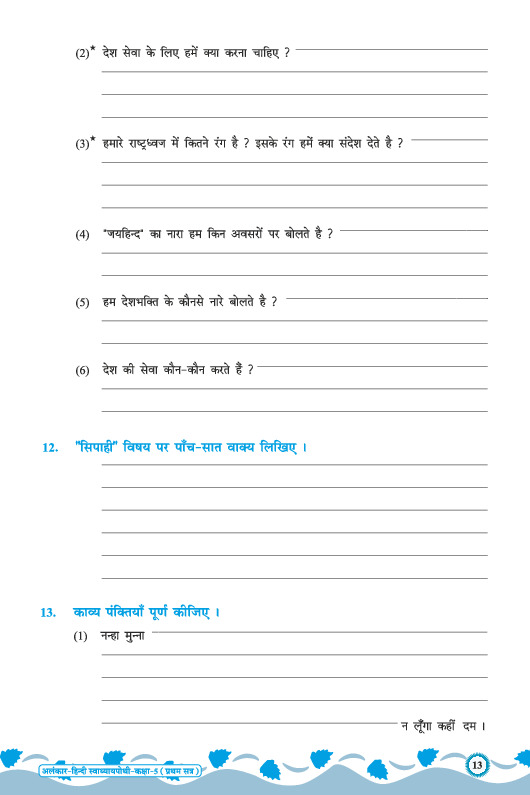 (2)* देश सेवा के लिए हमें क्या करना चाहिए ?

(3)* हमारे राष्ट्रध्वज में कितने रंग है ? इसके रंग हमें क्या संदेश देते है ?

(4) "जयहिन्द" का नारा हम किन अवसरों पर बोलते है ?

(5) हम देशभक्ति के कौनसे नारे बोलते है ?

(6) देश की सेवा कौन-कौन करते हैं ?

12. "सिपाही" विषय पर पाँच-सात वाक्य लिखिए ।

13. काव्य पंक्तियाँ पूर्ण कीजिए ।

(1) नन्हा मुन्ना

न लूँगा कहीं दम ।

अलंकार-हिन्दी स्वाध्यायपोथी-कक्षा-5 ( प्रथम सत्र )

13